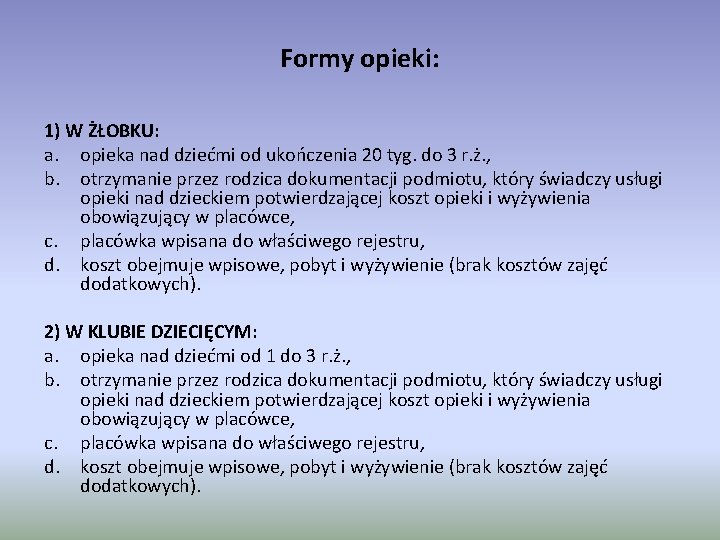 Formy opieki:

1) W ŻŁOBKU:
a. opieka nad dziećmi od ukończenia 20 tyg. do 3 r.ż.,
b. otrzymanie przez rodzica dokumentacji podmiotu, który świadczy usługi opieki nad dzieckiem potwierdzającej koszt opieki i wyżywienia obowiązujący w placówce,
c. placówka wpisana do właściwego rejestru,
d. koszt obejmuje wpisowe, pobyt i wyżywienie (brak kosztów zajęć dodatkowych).

2) W KLUBIE DZIECIĘCYM:
a. opieka nad dziećmi od 1 do 3 r.ż.,
b. otrzymanie przez rodzica dokumentacji podmiotu, który świadczy usługi opieki nad dzieckiem potwierdzającej koszt opieki i wyżywienia obowiązujący w placówce,
c. placówka wpisana do właściwego rejestru,
d. koszt obejmuje wpisowe, pobyt i wyżywienie (brak kosztów zajęć dodatkowych).